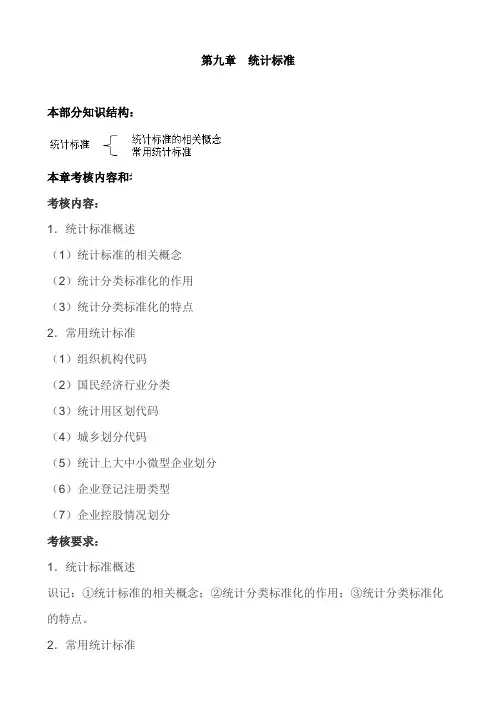 第九章　统计标准

本部分知识结构：

统计标准
统计标准的相关概念
常用统计标准

本章考核内容和：

考核内容：

1．统计标准概述

（1）统计标准的相关概念

（2）统计分类标准化的作用

（3）统计分类标准化的特点

2．常用统计标准

（1）组织机构代码

（2）国民经济行业分类

（3）统计用区划代码

（4）城乡划分代码

（5）统计上大中小微型企业划分

（6）企业登记注册类型

（7）企业控股情况划分

考核要求：

1．统计标准概述

识记：①统计标准的相关概念；②统计分类标准化的作用；③统计分类标准化的特点。

2．常用统计标准